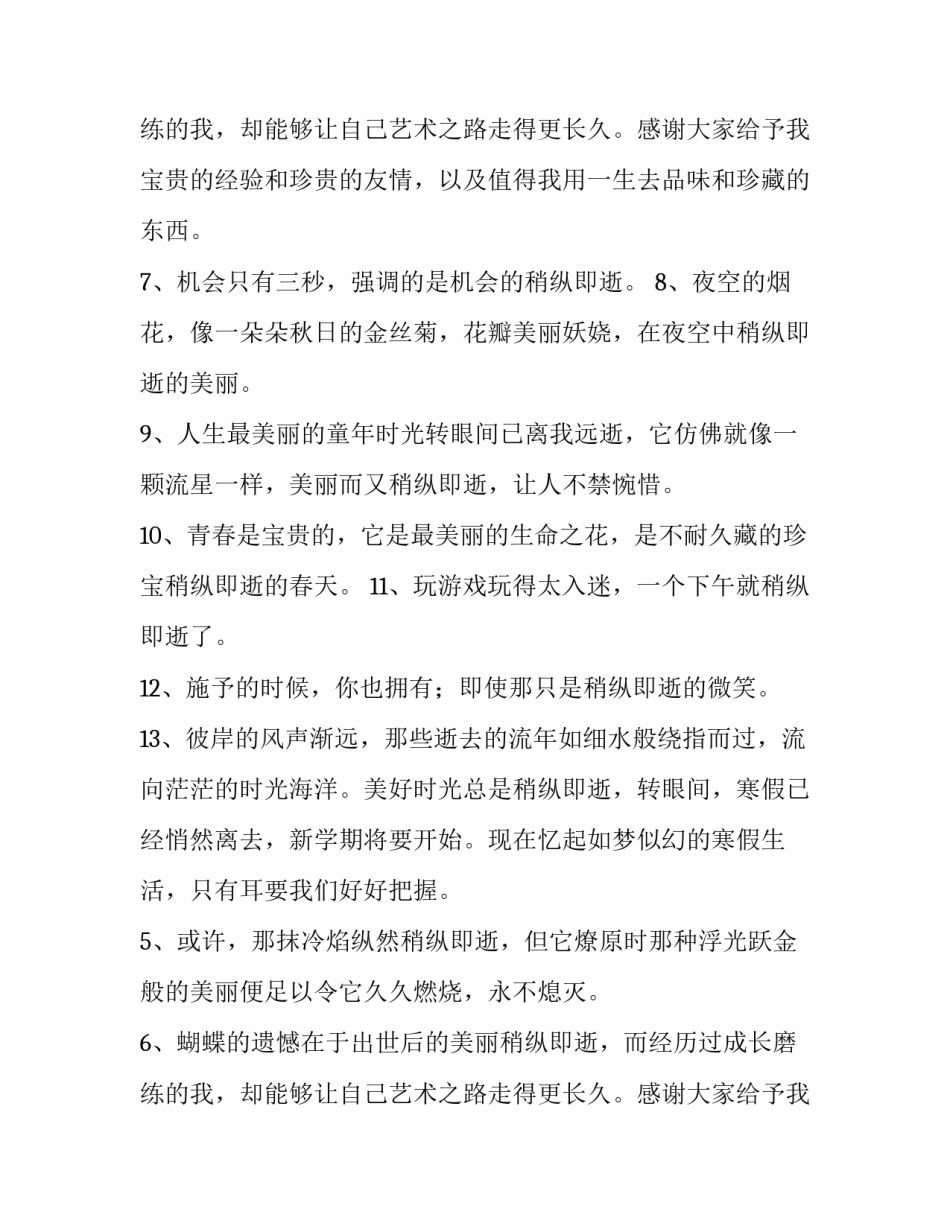 练的我，却能够让自己艺术之路走得更长久。感谢大家给予我宝贵的经验和珍贵的友情，以及值得我用一生去品味和珍藏的东西。

7、机会只有三秒，强调的是机会的稍纵即逝。 8、夜空的烟花，像一朵朵秋日的金丝菊，花瓣美丽妖娆，在夜空中稍纵即逝的美丽。

9、人生最美丽的童年时光转眼间已离我远逝，它仿佛就像一颗流星一样，美丽而又稍纵即逝，让人不禁惋惜。

10、青春是宝贵的，它是最美丽的生命之花，是不耐久藏的珍宝稍纵即逝的春天。 11、玩游戏玩得太入迷，一个下午就稍纵即逝了。

12、施予的时候，你也拥有；即使那只是稍纵即逝的微笑。

13、彼岸的风声渐远，那些逝去的流年如细水般绕指而过，流向茫茫的时光海洋。美好时光总是稍纵即逝，转眼间，寒假已经悄然离去，新学期将要开始。现在忆起如梦似幻的寒假生活，只有耳要我们好好把握。

5、或许，那抹冷焰纵然稍纵即逝，但它燎原时那种浮光跃金般的美丽便足以令它久久燃烧，永不熄灭。

6、蝴蝶的遗憾在于出世后的美丽稍纵即逝，而经历过成长磨练的我，却能够让自己艺术之路走得更长久。感谢大家给予我